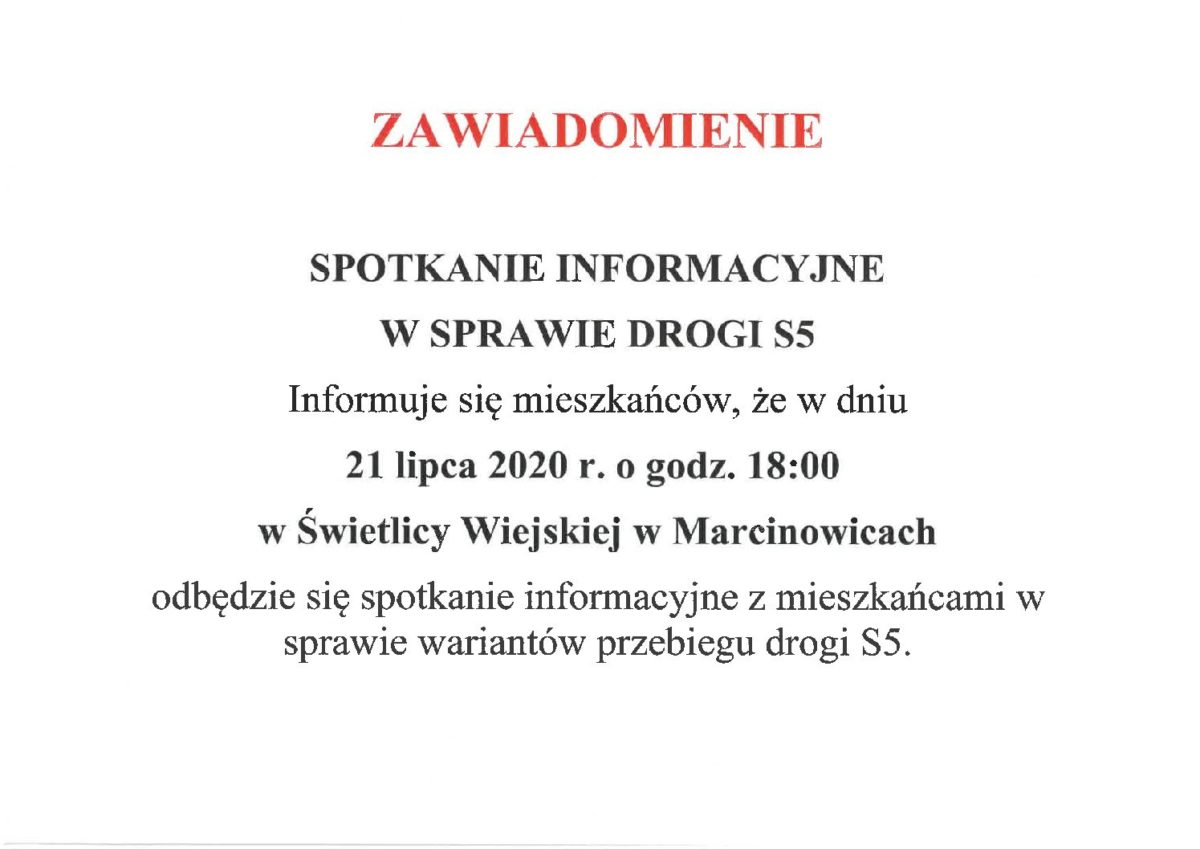 ZAWIADOMIENIE

SPOTKANIE INFORMACYJNE

W SPRAWIE DROGI S5

Informuje się mieszkańców, że w dniu

21 lipca 2020 r. o godz. 18:00

w Świetlicy Wiejskiej w Marcinowicach

odbędzie się spotkanie informacyjne z mieszkańcami w sprawie wariantów przebiegu drogi S5.